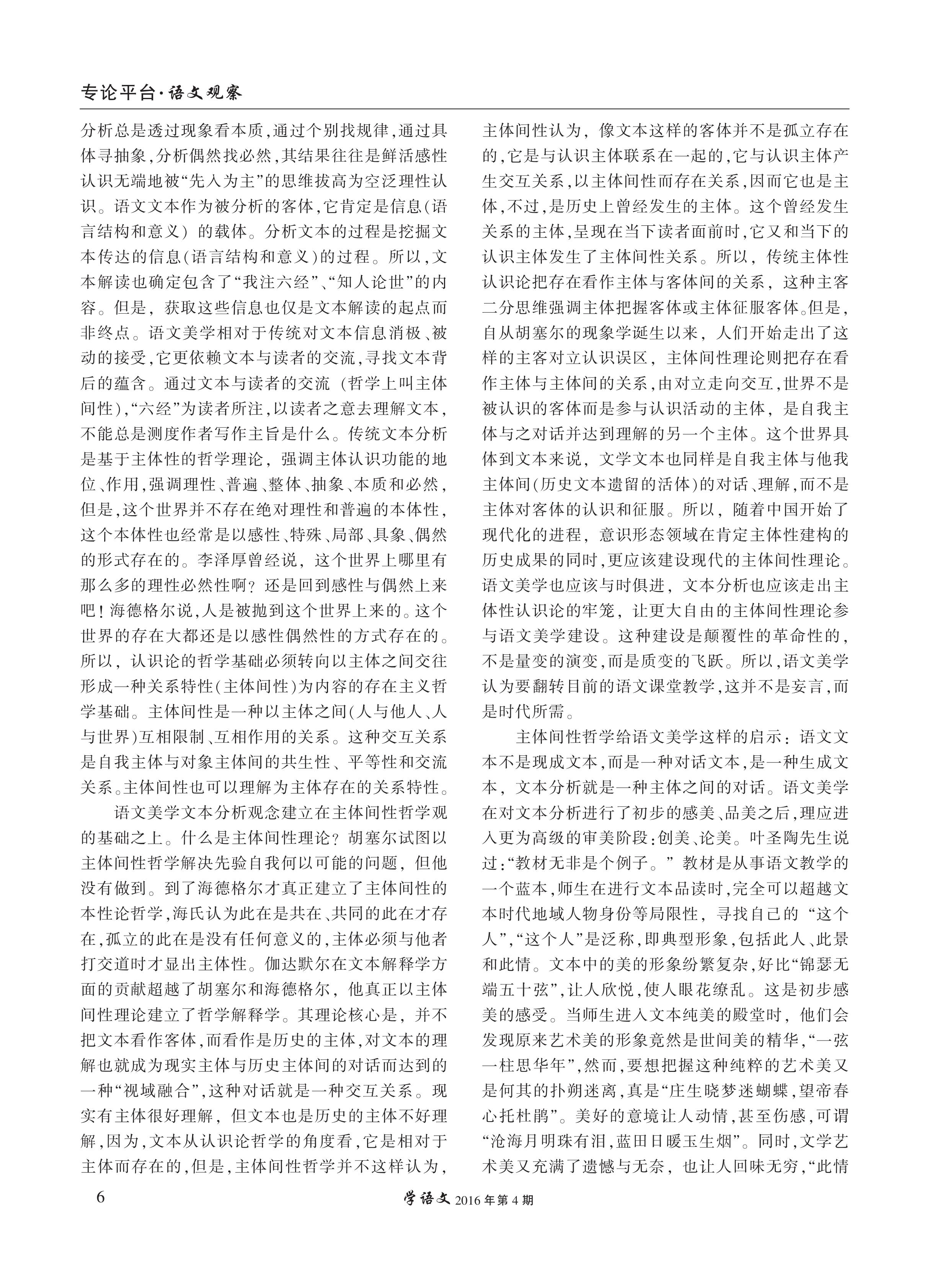 专论平台·语文观察

分析总是透过现象看本质,通过个别找规律,通过具体寻抽象,分析偶然找必然,其结果往往是鲜活感性认识无端地被“先入为主”的思维拔高为空泛理性认识。语文文本作为被分析的客体,它肯定是信息(语言结构和意义)的载体。分析文本的过程是挖掘文本传达的信息(语言结构和意义)的过程。所以,文本解读也确定包含了“我注六经”、“知人论世”的内容。但是,获取这些信息也仅是文本解读的起点而非终点。语文美学相对于传统对文本信息消极、被动的接受,它更依赖文本与读者的交流,寻找文本背后的蕴含。通过文本与读者的交流(哲学上叫主体间性),“六经”为读者所注,以读者之意去理解文本,不能总是测度作者写作主旨是什么。传统文本分析是基于主体性的哲学理论,强调主体认识功能的地位、作用,强调理性、普遍、整体、抽象、本质和必然,但是,这个世界并不存在绝对理性和普遍的本体性,这个本体性也经常是以感性、特殊、局部、具象、偶然的形式存在的。李泽厚曾经说,这个世界上哪里有那么多的理性必然性啊?还是回到感性与偶然上来吧!海德格尔说,人是被抛到这个世界上来的。这个世界的存在大都还是以感性偶然性的方式存在的。所以,认识论的哲学基础必须转向以主体之间交往形成一种关系特性(主体间性)为内容的存在主义哲学基础。主体间性是一种以主体之间(人与他人、人与世界)互相限制、互相作用的关系。这种交互关系是自我主体与对象主体间的共生性、平等性和交流关系。主体间性也可以理解为主体存在的关系特性。

语文美学文本分析观念建立在主体间性哲学观的基础之上。什么是主体间性理论?胡塞尔试图以主体间性哲学解决先验自我何以可能的问题,但他没有做到。到了海德格尔才真正建立了主体间性的本性论哲学,海氏认为此在是共在、共同的此在才存在,孤立的此在是没有任何意义的,主体必须与他者打交道时才显出主体性。伽达默尔在文本解释学方面的贡献超越了胡塞尔和海德格尔,他真正以主体间性理论建立了哲学解释学。其理论核心是,并不把文本看作客体,而看作是历史的主体,对文本的理解也就成为现实主体与历史主体间的对话而达到的一种“视域融合”,这种对话就是一种交互关系。现实有主体很好理解,但文本也是历史的主体不好理解,因为,文本从认识论哲学的角度看,它是相对于主体而存在的,但是,主体间性哲学并不这样认为,主体间性认为,像文本这样的客体并不是孤立存在的,它是与认识主体联系在一起的,它与认识主体产生交互关系,以主体间性而存在关系,因而它也是主体,不过,是历史上曾经发生的主体。这个曾经发生关系的主体,呈现在当下读者面前时,它又和当下的认识主体发生了主体间性关系。所以,传统主体性认识论把存在看作主体与客体间的关系,这种主客二分思维强调主体把握客体或主体征服客体。但是,自从胡塞尔的现象学诞生以来,人们开始走出了这样的主客对立认识误区,主体间性理论则把存在看作主体与主体间的关系,由对立走向交互,世界不是被认识的客体而是参与认识活动的主体,是自我主体与之对话并达到理解的另一个主体。这个世界具体到文本来说,文学文本也同样是自我主体与他我主体间(历史文本遗留的活体)的对话、理解,而不是主体对客体的认识和征服。所以,随着中国开始了现代化的进程,意识形态领域在肯定主体性建构的历史成果的同时,更应该建设现代的主体间性理论。语文美学也应该与时俱进,文本分析也应该走出主体性认识论的牢笼,让更大自由的主体间性理论参与语文美学建设。这种建设是颠覆性的革命性的,不是量变的演变,而是质变的飞跃。所以,语文美学认为要翻转目前的语文课堂教学,这并不是妄言,而是时代所需。

主体间性哲学给语文美学这样的启示:语文文本不是现成文本,而是一种对话文本,是一种生成文本,文本分析就是一种主体之间的对话。语文美学在对文本分析进行了初步的感美、品美之后,理应进入更为高级的审美阶段:创美、论美。叶圣陶先生说过:“教材无非是个例子。”教材是从事语文教学的一个蓝本,师生在进行文本品读时,完全可以超越文本时代地域人物身份等局限性,寻找自己的“这个人”,“这个人”是泛称,即典型形象,包括此人、此景和此情。文本中的美的形象纷繁复杂,好比“锦瑟无端五十弦”,让人欣悦,使人眼花缭乱。这是初步感美的感受。当师生进入文本纯美的殿堂时,他们会发现原来艺术美的形象竟然是世间美的精华,“一弦一柱思华年”,然而,要想把握这种纯粹的艺术美又是何其的扑朔迷离,真是“庄生晓梦迷蝴蝶,望帝春心托杜鹃”。美好的意境让人动情,甚至伤感,可谓“沧海月明珠有泪,蓝田日暖玉生烟”。同时,文学艺术美又充满了遗憾与无奈,也让人回味无穷,“此情

6 学语文 2016年第4期